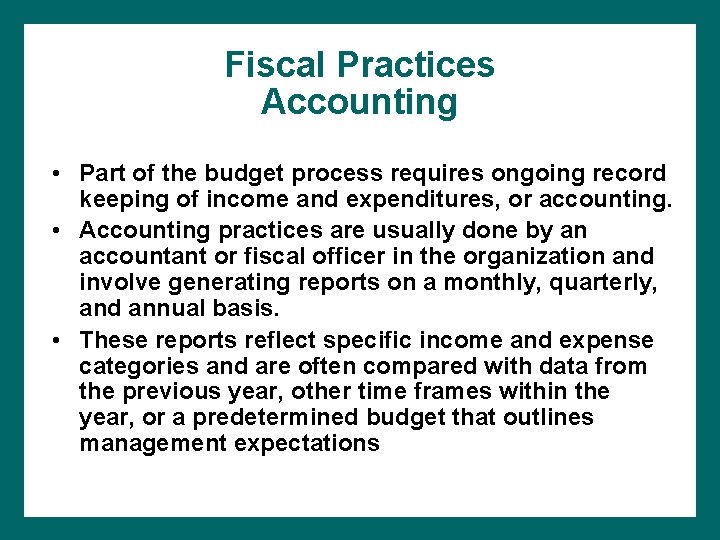 Fiscal Practices
Accounting

• Part of the budget process requires ongoing record keeping of income and expenditures, or accounting.
• Accounting practices are usually done by an accountant or fiscal officer in the organization and involve generating reports on a monthly, quarterly, and annual basis.
• These reports reflect specific income and expense categories and are often compared with data from the previous year, other time frames within the year, or a predetermined budget that outlines management expectations